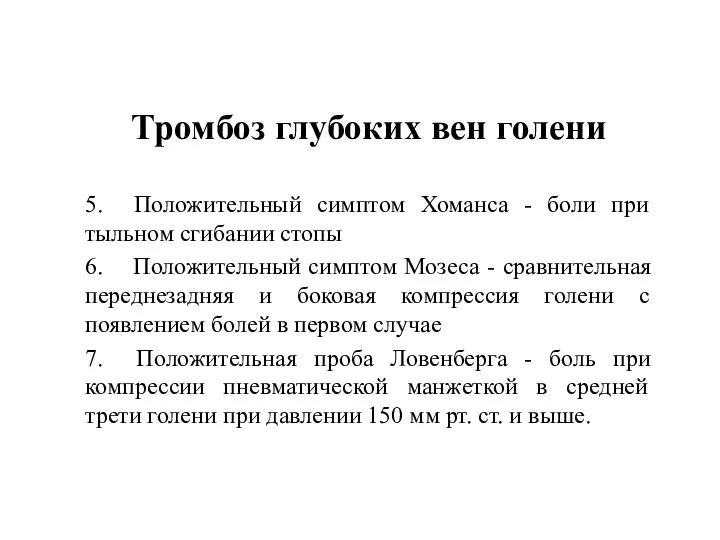 Тромбоз глубоких вен голени

5. Положительный симптом Хоманса - боли при тыльном сгибании стопы

6. Положительный симптом Мозеса - сравнительная переднезадняя и боковая компрессия голени с появлением болей в первом случае

7. Положительная проба Ловенберга - боль при компрессии пневматической манжеткой в средней трети голени при давлении 150 мм рт. ст. и выше.